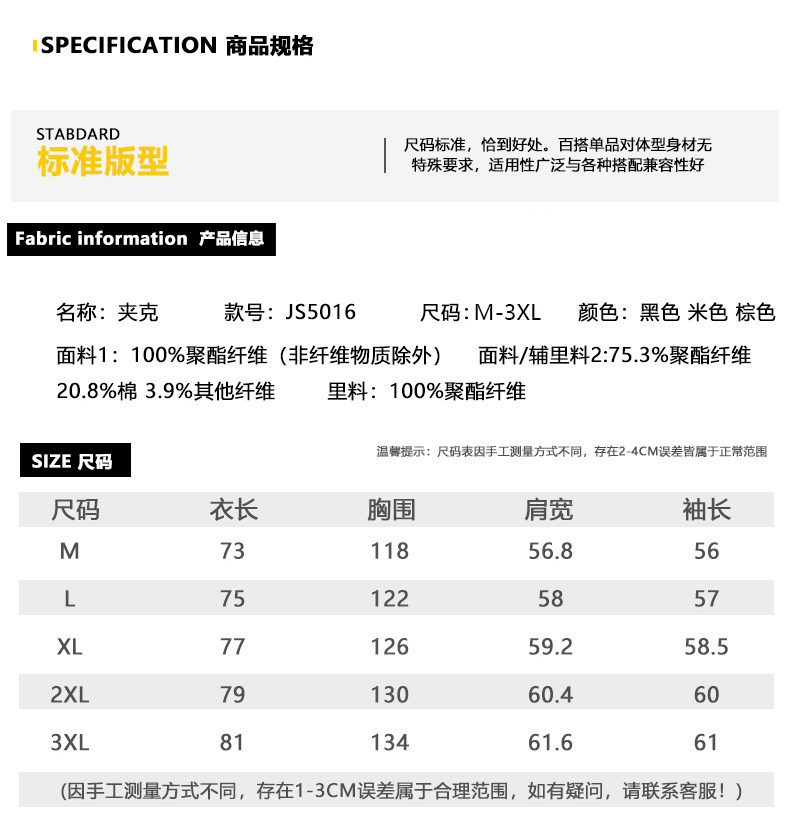 SPECIFICATION 商品规格

STABDARD
标准版型

尺码标准，恰到好处。百搭单品对体型身材无特殊要求，适用性广泛与各种搭配兼容性好

Fabric information 产品信息

名称：夹克 款号：JS5016 尺码：M-3XL 颜色：黑色 米色 棕色

面料1：100%聚酯纤维（非纤维物质除外） 面料/辅里料2:75.3%聚酯纤维 20.8%棉 3.9%其他纤维 里料：100%聚酯纤维

SIZE 尺码

温馨提示：尺码表因手工测量方式不同，存在2-4CM误差皆属于正常范围

| 尺码 | 衣长 | 胸围 | 肩宽 | 袖长 |
|---|---|---|---|---|
| M | 73 | 118 | 56.8 | 56 |
| L | 75 | 122 | 58 | 57 |
| XL | 77 | 126 | 59.2 | 58.5 |
| 2XL | 79 | 130 | 60.4 | 60 |
| 3XL | 81 | 134 | 61.6 | 61 |

(因手工测量方式不同，存在1-3CM误差属于合理范围，如有疑问，请联系客服！)